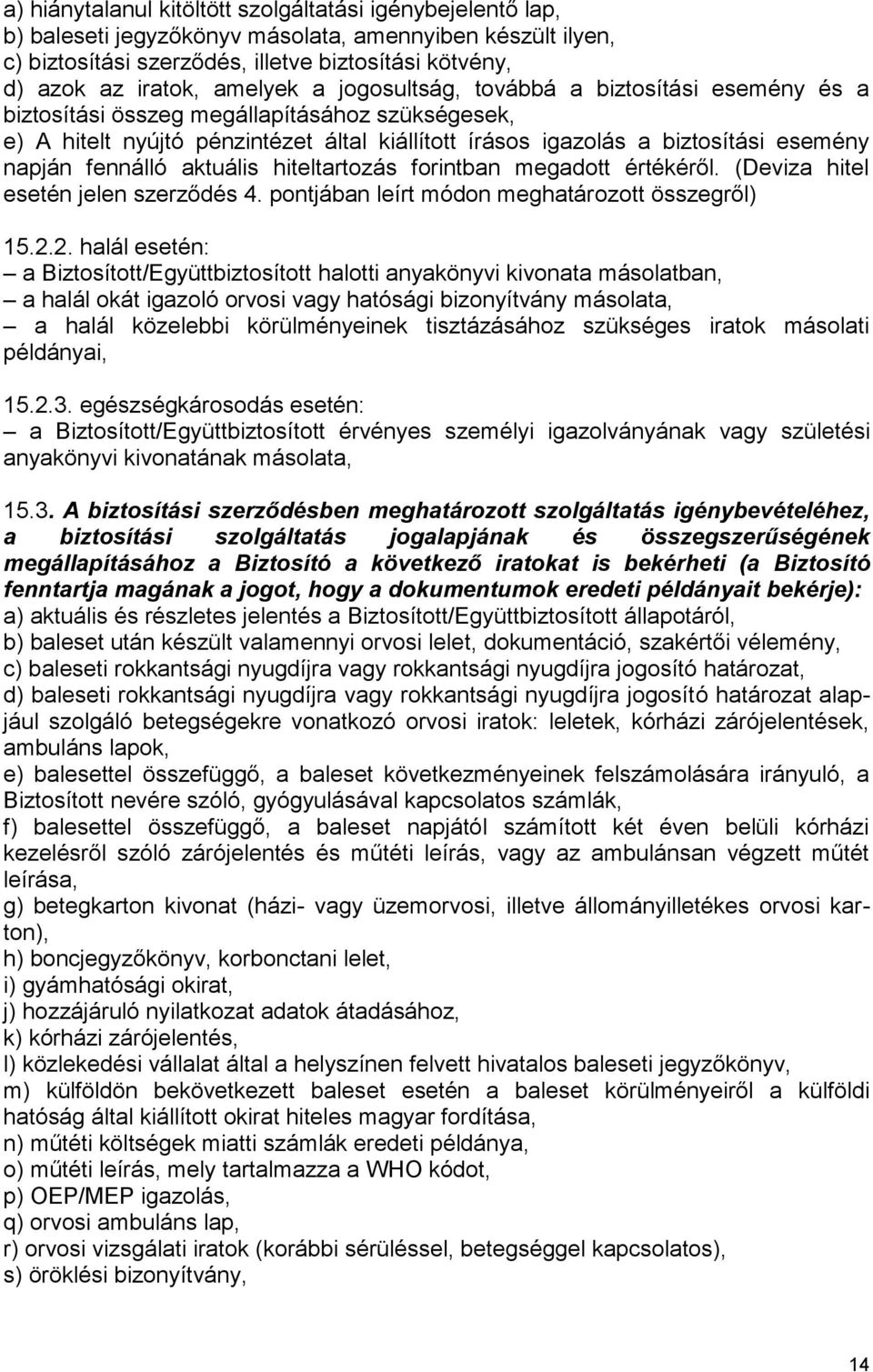 a) hiánytalanul kitöltött szolgáltatási igénybejelentő lap,
b) baleseti jegyzőkönyv másolata, amennyiben készült ilyen,
c) biztosítási szerződés, illetve biztosítási kötvény,
d) azok az iratok, amelyek a jogosultság, továbbá a biztosítási esemény és a biztosítási összeg megállapításához szükségesek,
e) A hitelt nyújtó pénzintézet által kiállított írásos igazolás a biztosítási esemény napján fennálló aktuális hiteltartozás forintban megadott értékéről. (Deviza hitel esetén jelen szerződés 4. pontjában leírt módon meghatározott összegről)

15.2.2. halál esetén:
– a Biztosított/Együttbiztosított halotti anyakönyvi kivonata másolatban,
– a halál okát igazoló orvosi vagy hatósági bizonyítvány másolata,
– a halál közelebbi körülményeinek tisztázásához szükséges iratok másolati példányai,

15.2.3. egészségkárosodás esetén:
– a Biztosított/Együttbiztosított érvényes személyi igazolványának vagy születési anyakönyvi kivonatának másolata,

15.3. A biztosítási szerződésben meghatározott szolgáltatás igénybevételéhez, a biztosítási szolgáltatás jogalapjának és összegszerűségének megállapításához a Biztosító a következő iratokat is bekérheti (a Biztosító fenntartja magának a jogot, hogy a dokumentumok eredeti példányait bekérje):
a) aktuális és részletes jelentés a Biztosított/Együttbiztosított állapotáról,
b) baleset után készült valamennyi orvosi lelet, dokumentáció, szakértői vélemény,
c) baleseti rokkantsági nyugdíjra vagy rokkantsági nyugdíjra jogosító határozat,
d) baleseti rokkantsági nyugdíjra vagy rokkantsági nyugdíjra jogosító határozat alapjául szolgáló betegségekre vonatkozó orvosi iratok: leletek, kórházi zárójelentések, ambuláns lapok,
e) balesettel összefüggő, a baleset következményeinek felszámolására irányuló, a Biztosított nevére szóló, gyógyulásával kapcsolatos számlák,
f) balesettel összefüggő, a baleset napjától számított két éven belüli kórházi kezelésről szóló zárójelentés és műtéti leírás, vagy az ambulánsan végzett műtét leírása,
g) betegkarton kivonat (házi- vagy üzemorvosi, illetve állományilletékes orvosi karton),
h) boncjegyzőkönyv, korbonctani lelet,
i) gyámhatósági okirat,
j) hozzájáruló nyilatkozat adatok átadásához,
k) kórházi zárójelentés,
l) közlekedési vállalat által a helyszínen felvett hivatalos baleseti jegyzőkönyv,
m) külföldön bekövetkezett baleset esetén a baleset körülményeiről a külföldi hatóság által kiállított okirat hiteles magyar fordítása,
n) műtéti költségek miatti számlák eredeti példánya,
o) műtéti leírás, mely tartalmazza a WHO kódot,
p) OEP/MEP igazolás,
q) orvosi ambuláns lap,
r) orvosi vizsgálati iratok (korábbi sérüléssel, betegséggel kapcsolatos),
s) öröklési bizonyítvány,

14